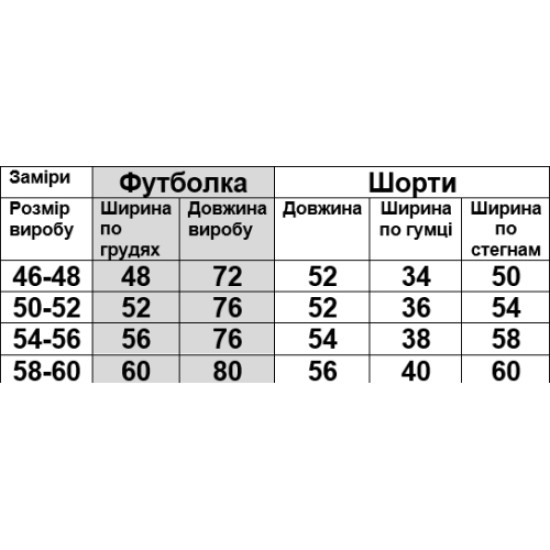 | Заміри | Футболка | | Шорти | | |
|---|---|---|---|---|---|
| Розмір виробу | Ширина по грудях | Довжина виробу | Довжина | Ширина по гумці | Ширина по стегнам |
| 46-48 | 48 | 72 | 52 | 34 | 50 |
| 50-52 | 52 | 76 | 52 | 36 | 54 |
| 54-56 | 56 | 76 | 54 | 38 | 58 |
| 58-60 | 60 | 80 | 56 | 40 | 60 |